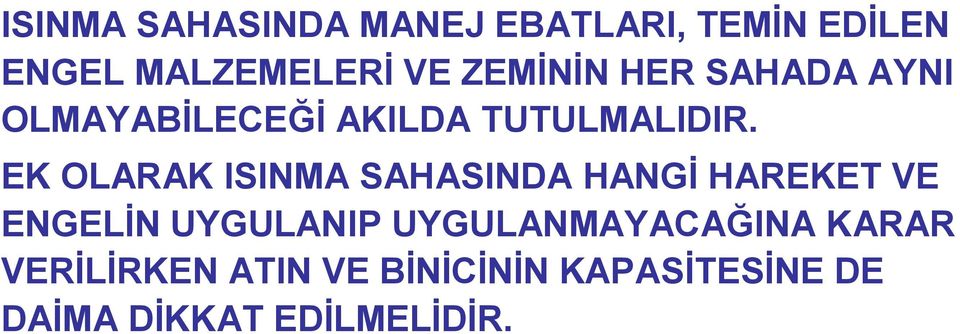 ISINMA SAHASINDA MANEJ EBATLARI, TEMİN EDİLEN ENGEL MALZEMELERİ VE ZEMİNİN HER SAHADA AYNI OLMAYABİLECEĞİ AKILDA TUTULMALIDIR.

EK OLARAK ISINMA SAHASINDA HANGİ HAREKET VE ENGELİN UYGULANIP UYGULANMAYACAĞINA KARAR VERİLİRKEN ATIN VE BİNİCİNİN KAPASİTESİNE DE DAİMA DİKKAT EDİLMELİDİR.